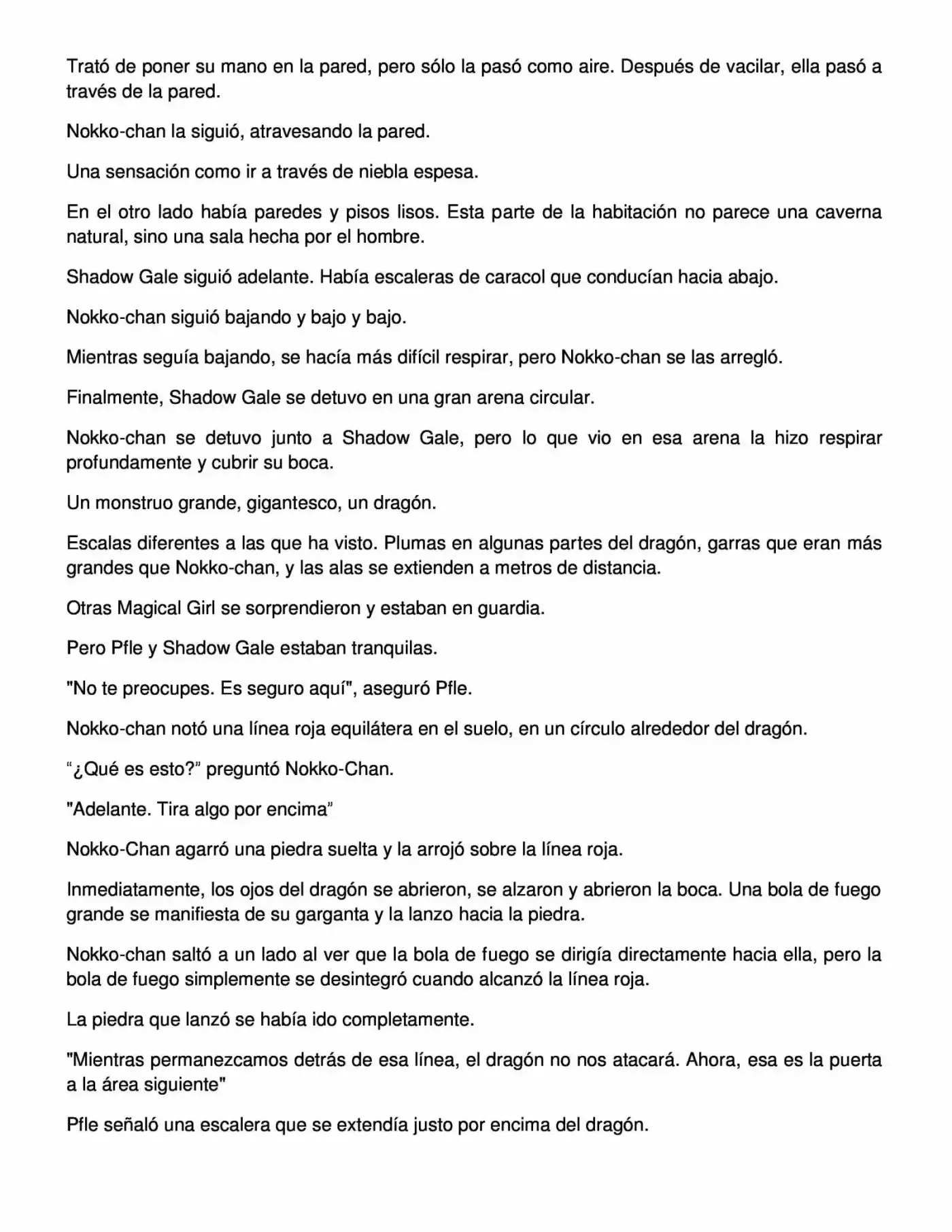 Trató de poner su mano en la pared, pero sólo la pasó como aire. Después de vacilar, ella pasó a través de la pared.

Nokko-chan la siguió, atravesando la pared.

Una sensación como ir a través de niebla espesa.

En el otro lado había paredes y pisos lisos. Esta parte de la habitación no parece una caverna natural, sino una sala hecha por el hombre.

Shadow Gale siguió adelante. Había escaleras de caracol que conducían hacia abajo.

Nokko-chan siguió bajando y bajo y bajo.

Mientras seguía bajando, se hacía más difícil respirar, pero Nokko-chan se las arregló.

Finalmente, Shadow Gale se detuvo en una gran arena circular.

Nokko-chan se detuvo junto a Shadow Gale, pero lo que vio en esa arena la hizo respirar profundamente y cubrir su boca.

Un monstruo grande, gigantesco, un dragón.

Escalas diferentes a las que ha visto. Plumas en algunas partes del dragón, garras que eran más grandes que Nokko-chan, y las alas se extienden a metros de distancia.

Otras Magical Girl se sorprendieron y estaban en guardia.

Pero Pfle y Shadow Gale estaban tranquilas.

"No te preocupes. Es seguro aquí", aseguró Pfle.

Nokko-chan notó una línea roja equilátera en el suelo, en un círculo alrededor del dragón.

"¿Qué es esto?" preguntó Nokko-Chan.

"Adelante. Tira algo por encima"

Nokko-Chan agarró una piedra suelta y la arrojó sobre la línea roja.

Inmediatamente, los ojos del dragón se abrieron, se alzaron y abrieron la boca. Una bola de fuego grande se manifiesta de su garganta y la lanzo hacia la piedra.

Nokko-chan saltó a un lado al ver que la bola de fuego se dirigía directamente hacia ella, pero la bola de fuego simplemente se desintegró cuando alcanzó la línea roja.

La piedra que lanzó se había ido completamente.

"Mientras permanezcamos detrás de esa línea, el dragón no nos atacará. Ahora, esa es la puerta a la área siguiente"

Pfle señaló una escalera que se extendía justo por encima del dragón.